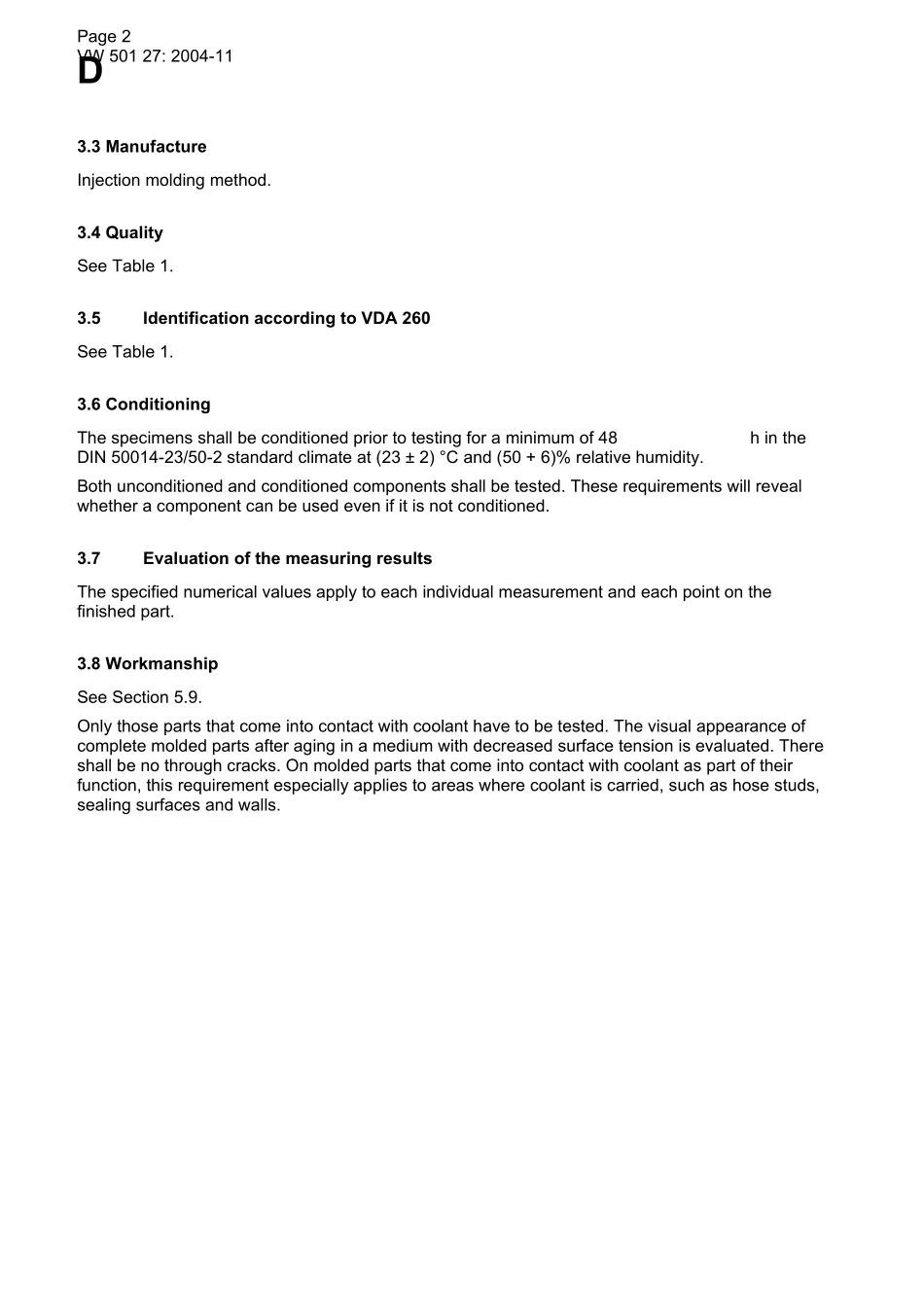 Page 2
VW 501 27: 2004-11
D

3.3 Manufacture

Injection molding method.

3.4 Quality

See Table 1.

3.5 Identification according to VDA 260

See Table 1.

3.6 Conditioning

The specimens shall be conditioned prior to testing for a minimum of 48 h in the DIN 50014-23/50-2 standard climate at (23 ± 2) °C and (50 + 6)% relative humidity.

Both unconditioned and conditioned components shall be tested. These requirements will reveal whether a component can be used even if it is not conditioned.

3.7 Evaluation of the measuring results

The specified numerical values apply to each individual measurement and each point on the finished part.

3.8 Workmanship

See Section 5.9.

Only those parts that come into contact with coolant have to be tested. The visual appearance of complete molded parts after aging in a medium with decreased surface tension is evaluated. There shall be no through cracks. On molded parts that come into contact with coolant as part of their function, this requirement especially applies to areas where coolant is carried, such as hose studs, sealing surfaces and walls.